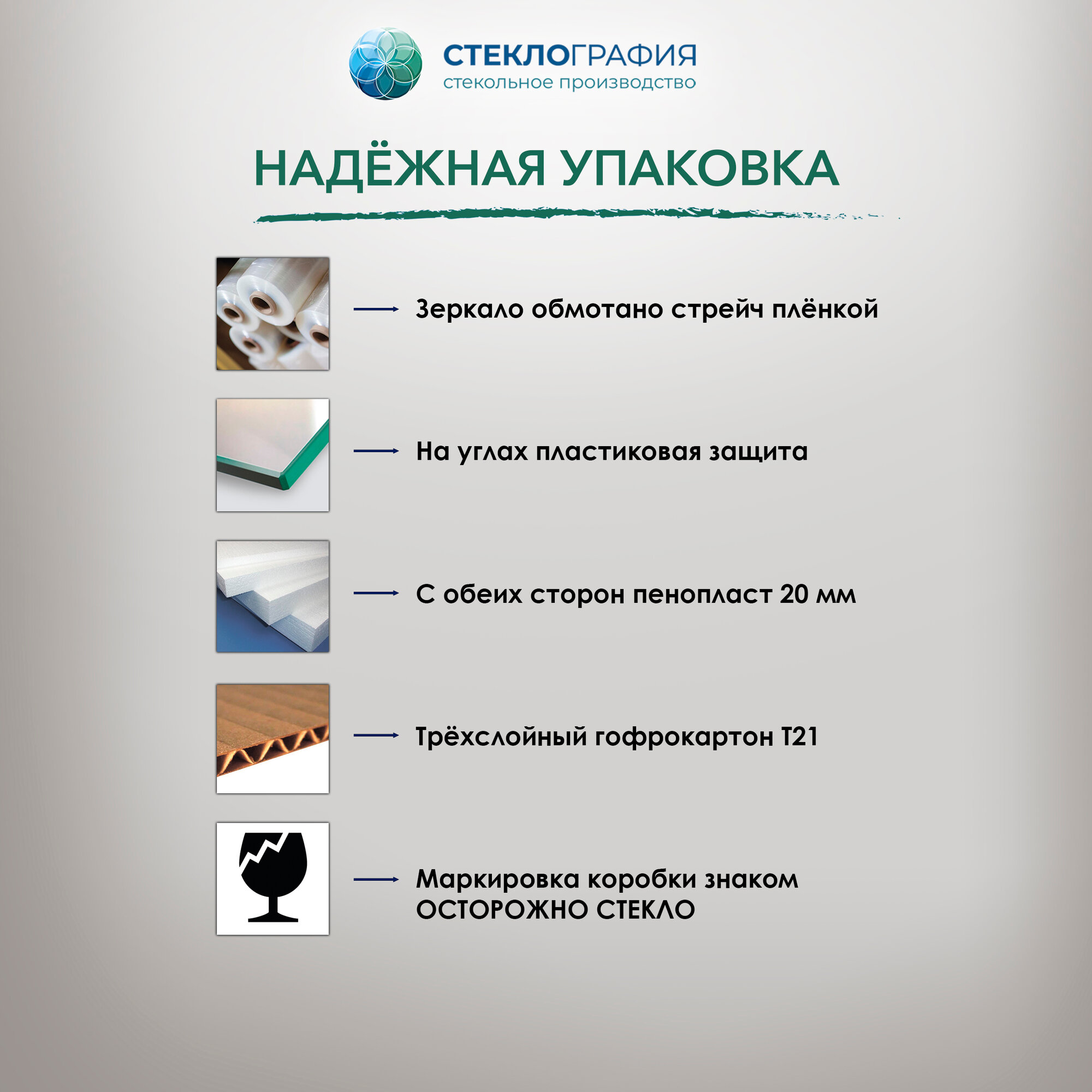 СТЕКЛОГРАФИЯ
стекольное производство

НАДЁЖНАЯ УПАКОВКА

Зеркало обмотано стрейч плёнкой

На углах пластиковая защита

С обеих сторон пенопласт 20 мм

Трёхслойный гофрокартон Т21

Маркировка коробки знаком ОСТОРОЖНО СТЕКЛО